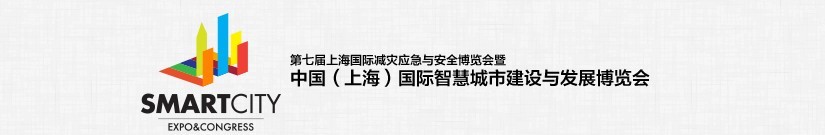 SMARTCITY
EXPO&CONGRESS

第七届上海国际减灾应急与安全博览会暨
中国（上海）国际智慧城市建设与发展博览会